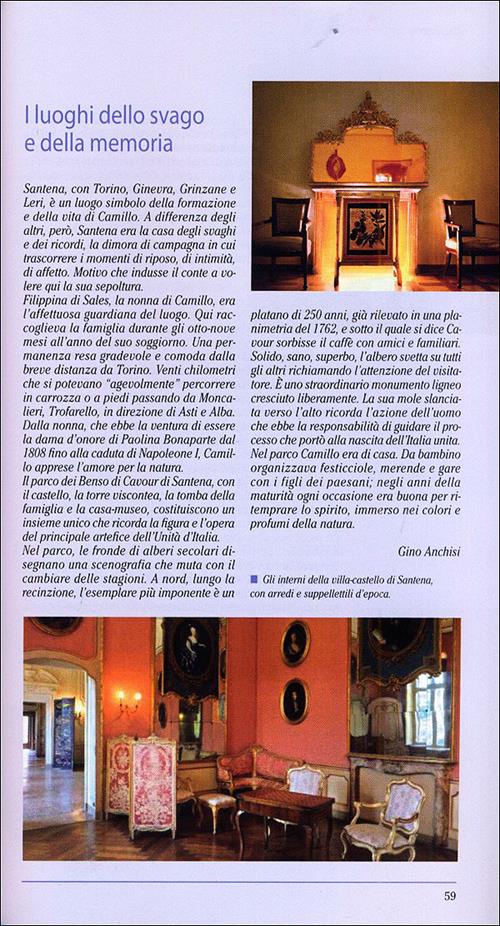 I luoghi dello svago e della memoria

Santena, con Torino, Ginevra, Grinzane e Leri, è un luogo simbolo della formazione e della vita di Camillo. A differenza degli altri, però, Santena era la casa degli svaghi e dei ricordi, la dimora di campagna in cui trascorrere i momenti di riposo, di intimità, di affetto. Motivo che indusse il conte a volere qui la sua sepoltura.
Filippina di Sales, la nonna di Camillo, era l'affettuosa guardiana del luogo. Qui raccoglieva la famiglia durante gli otto-nove mesi all'anno del suo soggiorno. Una permanenza resa gradevole e comoda dalla breve distanza da Torino. Venti chilometri che si potevano "agevolmente" percorrere in carrozza o a piedi passando da Moncalieri, Trofarello, in direzione di Asti e Alba. Dalla nonna, che ebbe la ventura di essere la dama d'onore di Paolina Bonaparte dal 1808 fino alla caduta di Napoleone I, Camillo apprese l'amore per la natura.
Il parco dei Benso di Cavour di Santena, con il castello, la torre viscontea, la tomba della famiglia e la casa-museo, costituiscono un insieme unico che ricorda la figura e l'opera del principale artefice dell'Unità d'Italia.
Nel parco, le fronde di alberi secolari disegnano una scenografia che muta con il cambiare delle stagioni. A nord, lungo la recinzione, l'esemplare più imponente è un platano di 250 anni, già rilevato in una planimetria del 1762, e sotto il quale si dice Cavour sorbisse il caffè con amici e familiari. Solido, sano, superbo, l'albero svetta su tutti gli altri richiamando l'attenzione del visitatore. È uno straordinario monumento ligneo cresciuto liberamente. La sua mole slanciata verso l'alto ricorda l'azione dell'uomo che ebbe la responsabilità di guidare il processo che portò alla nascita dell'Italia unita. Nel parco Camillo era di casa. Da bambino organizzava festicciole, merende e gare con i figli dei paesani; negli anni della maturità ogni occasione era buona per ritemprare lo spirito, immerso nei colori e profumi della natura.

Gino Anchisi

Gli interni della villa-castello di Santena, con arredi e suppellettili d'epoca.

59